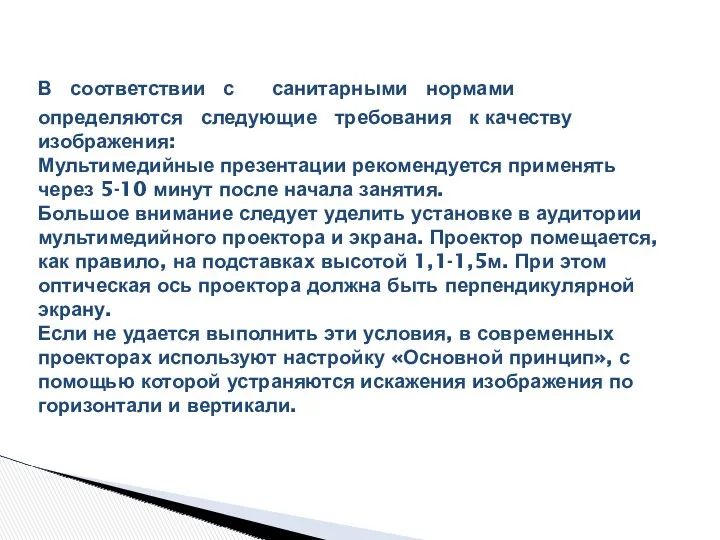 В соответствии с санитарными нормами определяются следующие требования к качеству изображения:
Мультимедийные презентации рекомендуется применять через 5-10 минут после начала занятия.
Большое внимание следует уделить установке в аудитории мультимедийного проектора и экрана. Проектор помещается, как правило, на подставках высотой 1,1-1,5м. При этом оптическая ось проектора должна быть перпендикулярной экрану.
Если не удается выполнить эти условия, в современных проекторах используют настройку «Основной принцип», с помощью которой устраняются искажения изображения по горизонтали и вертикали.